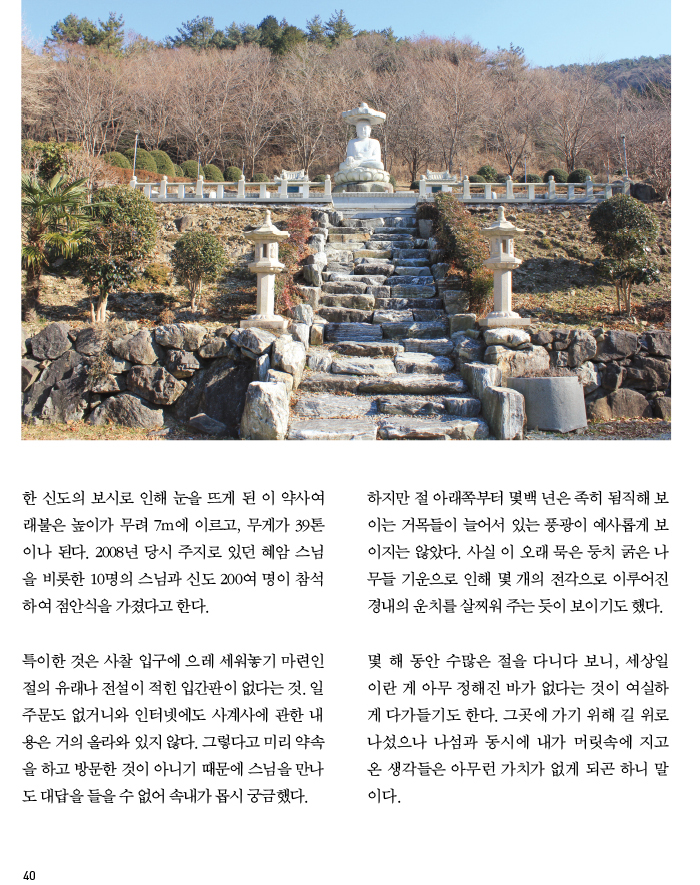 한 신도의 보시로 인해 눈을 뜨게 된 이 약사여래불은 높이가 무려 7m에 이르고, 무게가 39톤이나 된다. 2008년 당시 주지로 있던 혜암 스님을 비롯한 10명의 스님과 신도 200여 명이 참석하여 점안식을 가졌다고 한다.

특이한 것은 사찰 입구에 으레 세워놓기 마련인 절의 유래나 전설이 적힌 입간판이 없다는 것. 일주문도 없거니와 인터넷에도 사계사에 관한 내용은 거의 올라와 있지 않다. 그렇다고 미리 약속을 하고 방문한 것이 아니기 때문에 스님을 만나도 대답을 들을 수 없어 속내가 몹시 궁금했다.

하지만 절 아래쪽부터 몇백 년은 족히 됨직해 보이는 거목들이 늘어서 있는 풍광이 예사롭게 보이지는 않았다. 사실 이 오래 묵은 둥치 굵은 나무들 기운으로 인해 몇 개의 전각으로 이루어진 경내의 운치를 살찌워 주는 듯이 보이기도 했다.

몇 해 동안 수많은 절을 다니다 보니, 세상일이란 게 아무 정해진 바가 없다는 것이 여실하게 다가들기도 한다. 그곳에 가기 위해 길 위로 나섰으나 나섬과 동시에 내가 머릿속에 지고 온 생각들은 아무런 가치가 없게 되곤 하니 말이다.

40